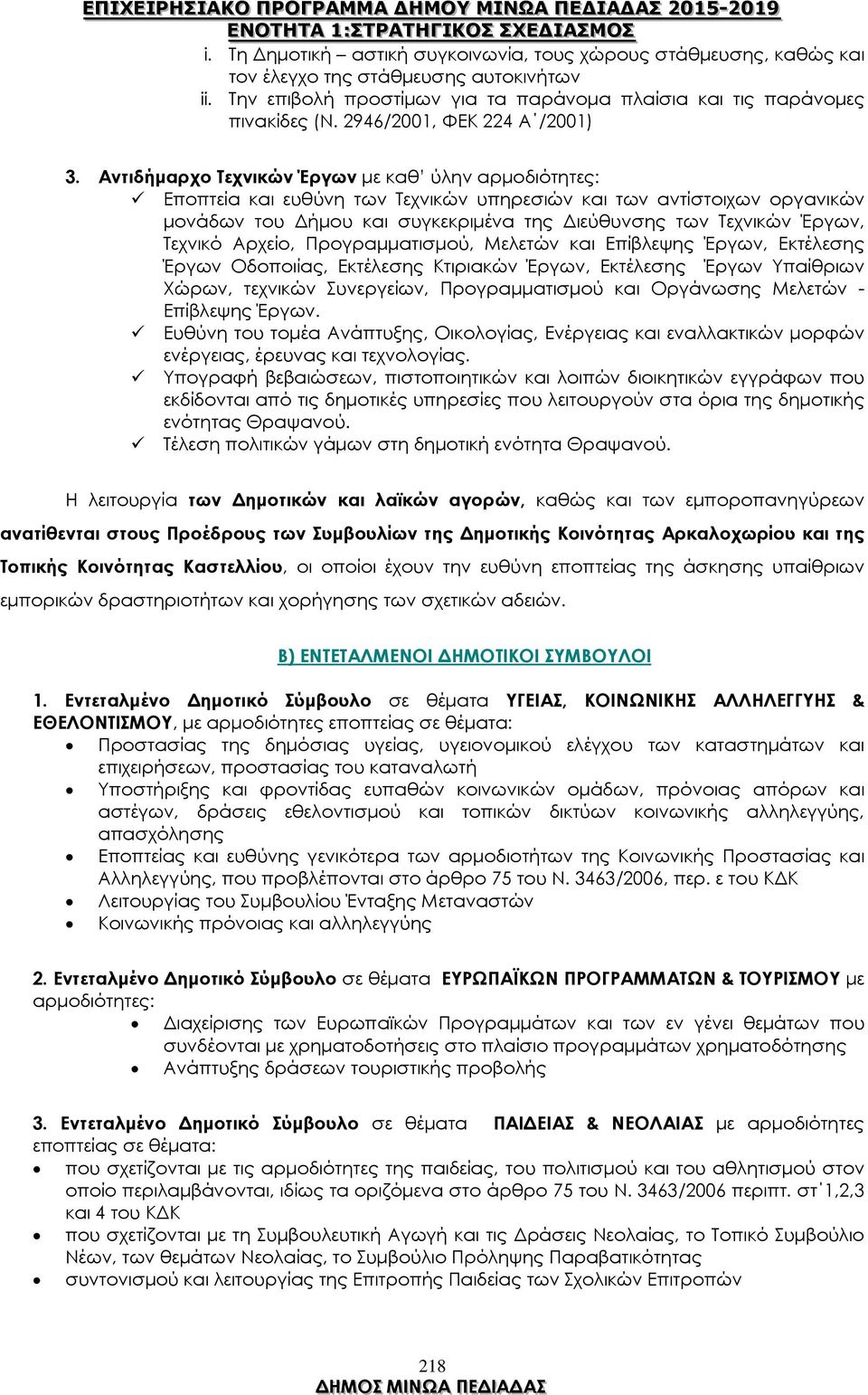 ΕΠΙΧΕΙΡΗΣΙΑΚΟ ΠΡΟΓΡΑΜΜΑ ΔΗΜΟΥ ΜΙΝΩΑ ΠΕΔΙΑΔΑΣ 2015-2019
ΕΝΟΤΗΤΑ 1:ΣΤΡΑΤΗΓΙΚΟΣ ΣΧΕΔΙΑΣΜΟΣ

i. Τη Δημοτική – αστική συγκοινωνία, τους χώρους στάθμευσης, καθώς και τον έλεγχο της στάθμευσης αυτοκινήτων
ii. Την επιβολή προστίμων για τα παράνομα πλαίσια και τις παράνομες πινακίδες (Ν. 2946/2001, ΦΕΚ 224 Α΄/2001)

3. Αντιδήμαρχο Τεχνικών Έργων με καθ' ύλην αρμοδιότητες:
✓ Εποπτεία και ευθύνη των Τεχνικών υπηρεσιών και των αντίστοιχων οργανικών μονάδων του Δήμου και συγκεκριμένα της Διεύθυνσης των Τεχνικών Έργων, Τεχνικό Αρχείο, Προγραμματισμού, Μελετών και Επίβλεψης Έργων, Εκτέλεσης Έργων Οδοποιίας, Εκτέλεσης Κτιριακών Έργων, Εκτέλεσης Έργων Υπαίθριων Χώρων, τεχνικών Συνεργείων, Προγραμματισμού και Οργάνωσης Μελετών - Επίβλεψης Έργων.
✓ Ευθύνη του τομέα Ανάπτυξης, Οικολογίας, Ενέργειας και εναλλακτικών μορφών ενέργειας, έρευνας και τεχνολογίας.
✓ Υπογραφή βεβαιώσεων, πιστοποιητικών και λοιπών διοικητικών εγγράφων που εκδίδονται από τις δημοτικές υπηρεσίες που λειτουργούν στα όρια της δημοτικής ενότητας Θραψανού.
✓ Τέλεση πολιτικών γάμων στη δημοτική ενότητα Θραψανού.

Η λειτουργία των Δημοτικών και λαϊκών αγορών, καθώς και των εμποροπανηγύρεων ανατίθενται στους Προέδρους των Συμβουλίων της Δημοτικής Κοινότητας Αρκαλοχωρίου και της Τοπικής Κοινότητας Καστελλίου, οι οποίοι έχουν την ευθύνη εποπτείας της άσκησης υπαίθριων εμπορικών δραστηριοτήτων και χορήγησης των σχετικών αδειών.

Β) ΕΝΤΕΤΑΛΜΕΝΟΙ ΔΗΜΟΤΙΚΟΙ ΣΥΜΒΟΥΛΟΙ

1. Εντεταλμένο Δημοτικό Σύμβουλο σε θέματα ΥΓΕΙΑΣ, ΚΟΙΝΩΝΙΚΗΣ ΑΛΛΗΛΕΓΓΥΗΣ & ΕΘΕΛΟΝΤΙΣΜΟΥ, με αρμοδιότητες εποπτείας σε θέματα:
• Προστασίας της δημόσιας υγείας, υγειονομικού ελέγχου των καταστημάτων και επιχειρήσεων, προστασίας του καταναλωτή
• Υποστήριξης και φροντίδας ευπαθών κοινωνικών ομάδων, πρόνοιας απόρων και αστέγων, δράσεις εθελοντισμού και τοπικών δικτύων κοινωνικής αλληλεγγύης, απασχόλησης
• Εποπτείας και ευθύνης γενικότερα των αρμοδιοτήτων της Κοινωνικής Προστασίας και Αλληλεγγύης, που προβλέπονται στο άρθρο 75 του Ν. 3463/2006, περ. ε του ΚΔΚ
• Λειτουργίας του Συμβουλίου Ένταξης Μεταναστών
• Κοινωνικής πρόνοιας και αλληλεγγύης

2. Εντεταλμένο Δημοτικό Σύμβουλο σε θέματα ΕΥΡΩΠΑΪΚΩΝ ΠΡΟΓΡΑΜΜΑΤΩΝ & ΤΟΥΡΙΣΜΟΥ με αρμοδιότητες:
• Διαχείρισης των Ευρωπαϊκών Προγραμμάτων και των εν γένει θεμάτων που συνδέονται με χρηματοδοτήσεις στο πλαίσιο προγραμμάτων χρηματοδότησης
• Ανάπτυξης δράσεων τουριστικής προβολής

3. Εντεταλμένο Δημοτικό Σύμβουλο σε θέματα ΠΑΙΔΕΙΑΣ & ΝΕΟΛΑΙΑΣ με αρμοδιότητες εποπτείας σε θέματα:
• που σχετίζονται με τις αρμοδιότητες της παιδείας, του πολιτισμού και του αθλητισμού στον οποίο περιλαμβάνονται, ιδίως τα οριζόμενα στο άρθρο 75 του Ν. 3463/2006 περιπτ. στ΄1,2,3 και 4 του ΚΔΚ
• που σχετίζονται με τη Συμβουλευτική Αγωγή και τις Δράσεις Νεολαίας, το Τοπικό Συμβούλιο Νέων, των θεμάτων Νεολαίας, το Συμβούλιο Πρόληψης Παραβατικότητας
• συντονισμού και λειτουργίας της Επιτροπής Παιδείας των Σχολικών Επιτροπών

218
ΔΗΜΟΣ ΜΙΝΩΑ ΠΕΔΙΑΔΑΣ